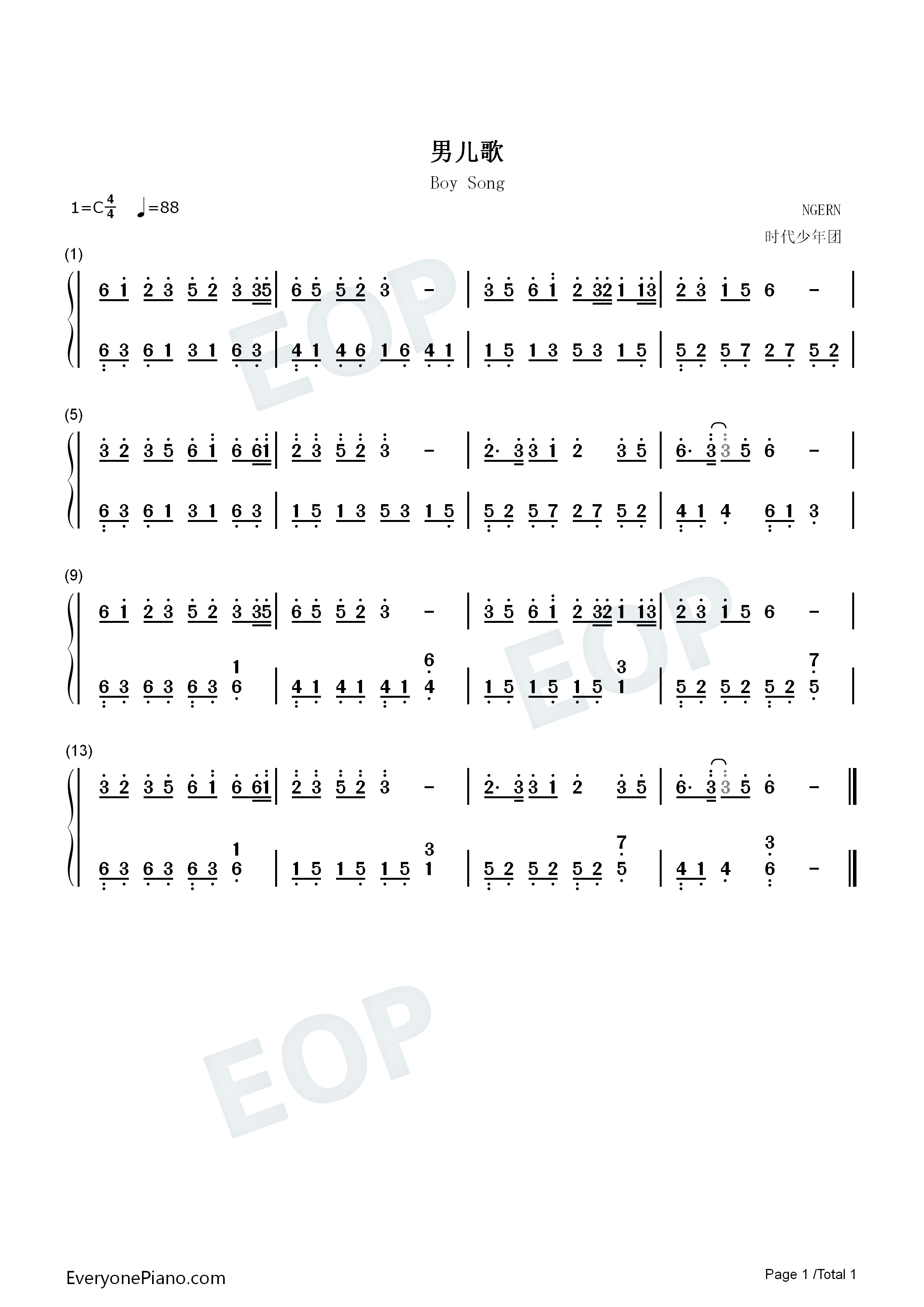 男儿歌

Boy Song

1=C$\frac{4}{4}$ ♩=88

NGERN

时代少年团

(1)

6 1 2 3 5 2 3 35 | 6 5 5 2 3 - | 3 5 6 1 2 32 1 13 | 2 3 1 5 6 - |

6 3 6 1 3 1 6 3 | 4 1 4 6 1 6 4 1 | 1 5 1 3 5 3 1 5 | 5 2 5 7 2 7 5 2 |

(5)

3 2 3 5 6 1 6 61 | 2 3 5 2 3 - | 2· 3 3 1 2 3 5 | 6· 3 3 5 6 - |

6 3 6 1 3 1 6 3 | 1 5 1 3 5 3 1 5 | 5 2 5 7 2 7 5 2 | 4 1 4 6 1 3 |

(9)

6 1 2 3 5 2 3 35 | 6 5 5 2 3 - | 3 5 6 1 2 32 1 13 | 2 3 1 5 6 - |

6 3 6 3 6 3 1 6 | 4 1 4 1 4 1 6 4 | 1 5 1 5 1 5 3 1 | 5 2 5 2 5 2 7 5 |

(13)

3 2 3 5 6 1 6 61 | 2 3 5 2 3 - | 2· 3 3 1 2 3 5 | 6· 3 3 5 6 - ‖

6 3 6 3 6 3 1 6 | 1 5 1 5 1 5 3 1 | 5 2 5 2 5 2 7 5 | 4 1 4 3 6 - ‖

EveryonePiano.com

Page 1 /Total 1

EOP